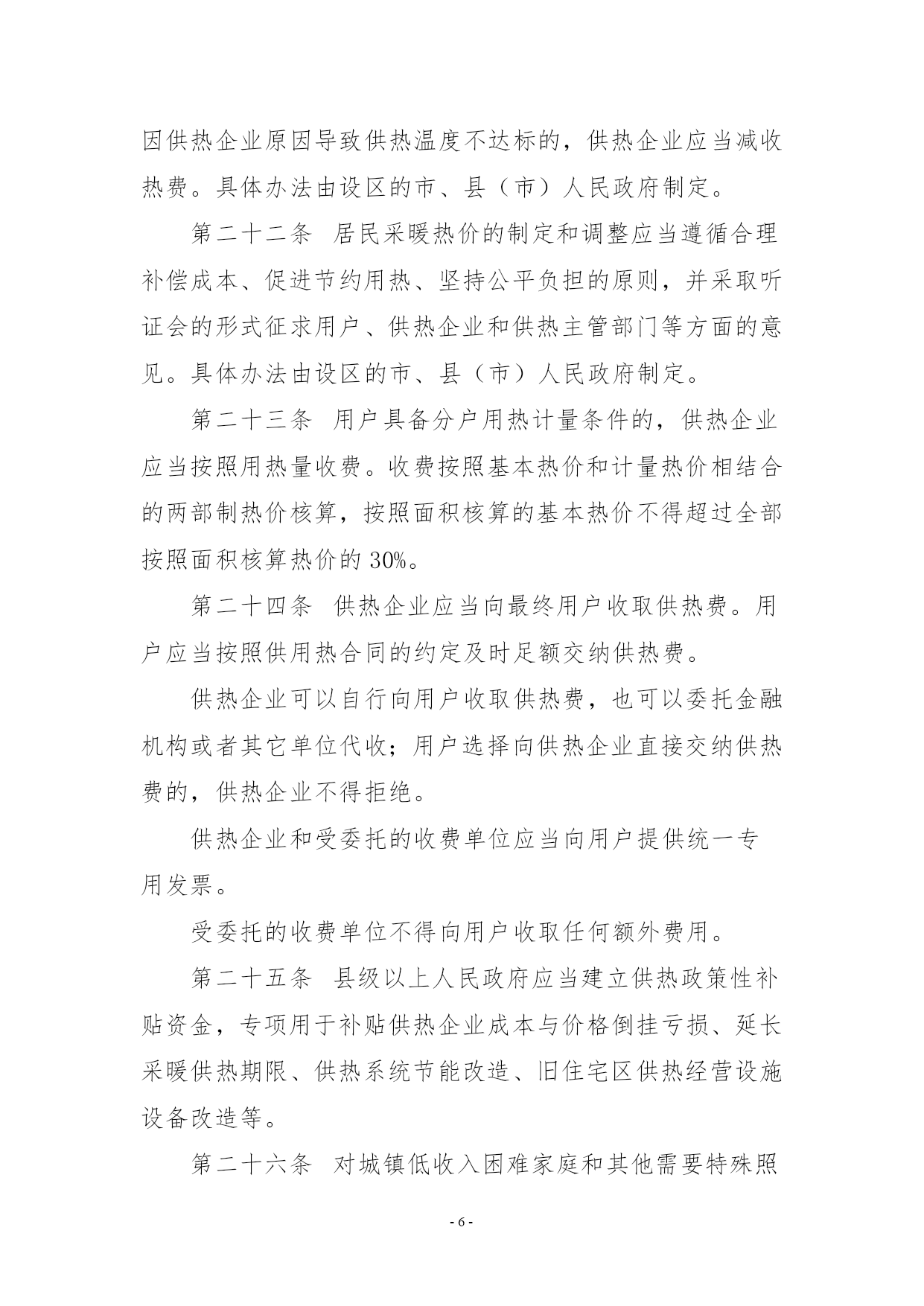 因供热企业原因导致供热温度不达标的，供热企业应当减收热费。具体办法由设区的市、县（市）人民政府制定。

第二十二条　居民采暖热价的制定和调整应当遵循合理补偿成本、促进节约用热、坚持公平负担的原则，并采取听证会的形式征求用户、供热企业和供热主管部门等方面的意见。具体办法由设区的市、县（市）人民政府制定。

第二十三条　用户具备分户用热计量条件的，供热企业应当按照用热量收费。收费按照基本热价和计量热价相结合的两部制热价核算，按照面积核算的基本热价不得超过全部按照面积核算热价的 30%。

第二十四条　供热企业应当向最终用户收取供热费。用户应当按照供用热合同的约定及时足额交纳供热费。

供热企业可以自行向用户收取供热费，也可以委托金融机构或者其它单位代收；用户选择向供热企业直接交纳供热费的，供热企业不得拒绝。

供热企业和受委托的收费单位应当向用户提供统一专用发票。

受委托的收费单位不得向用户收取任何额外费用。

第二十五条　县级以上人民政府应当建立供热政策性补贴资金，专项用于补贴供热企业成本与价格倒挂亏损、延长采暖供热期限、供热系统节能改造、旧住宅区供热经营设施设备改造等。

第二十六条　对城镇低收入困难家庭和其他需要特殊照

- 6 -